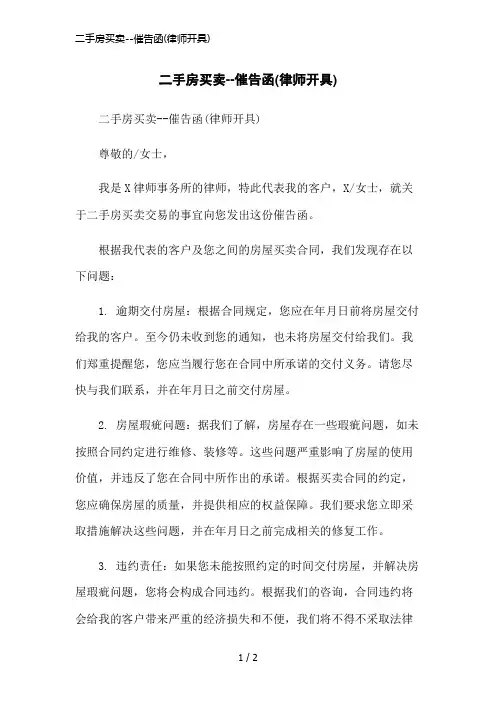 二手房买卖--催告函(律师开具)

二手房买卖--催告函(律师开具)

二手房买卖--催告函(律师开具)

尊敬的/女士，

我是X律师事务所的律师，特此代表我的客户，X/女士，就关于二手房买卖交易的事宜向您发出这份催告函。

根据我代表的客户及您之间的房屋买卖合同，我们发现存在以下问题：

1. 逾期交付房屋：根据合同规定，您应在年月日前将房屋交付给我的客户。至今仍未收到您的通知，也未将房屋交付给我们。我们郑重提醒您，您应当履行您在合同中所承诺的交付义务。请您尽快与我们联系，并在年月日之前交付房屋。

2. 房屋瑕疵问题：据我们了解，房屋存在一些瑕疵问题，如未按照合同约定进行维修、装修等。这些问题严重影响了房屋的使用价值，并违反了您在合同中所作出的承诺。根据买卖合同的约定，您应确保房屋的质量，并提供相应的权益保障。我们要求您立即采取措施解决这些问题，并在年月日之前完成相关的修复工作。

3. 违约责任：如果您未能按照约定的时间交付房屋，并解决房屋瑕疵问题，您将会构成合同违约。根据我们的咨询，合同违约将会给我的客户带来严重的经济损失和不便，我们将不得不采取法律

1 / 2